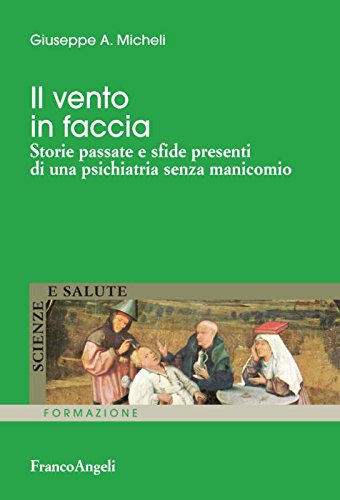 Giuseppe A. Micheli

Il vento in faccia

Storie passate e sfide presenti di una psichiatria senza manicomio

SCIENZE

E SALUTE

FORMAZIONE

FrancoAngeli